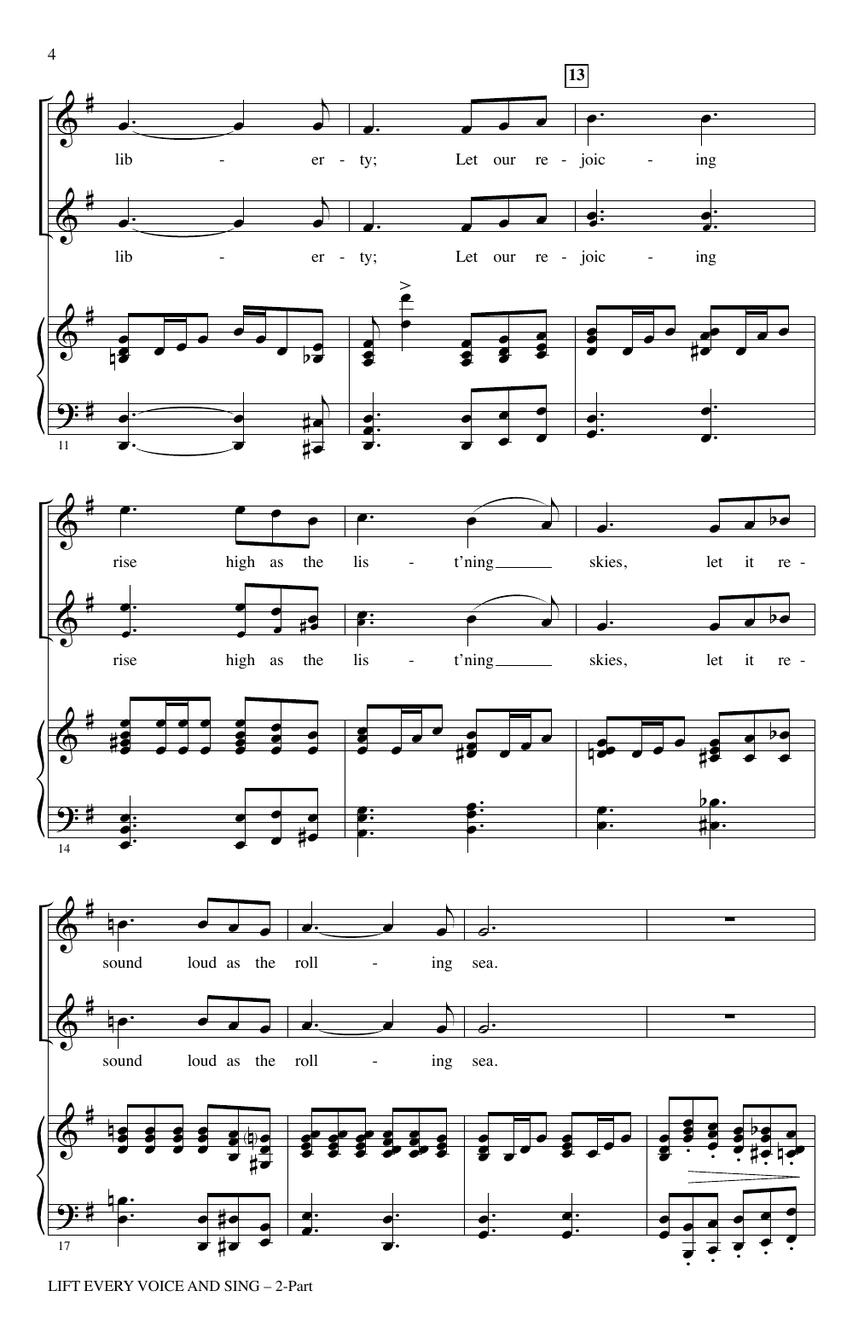 4

13

lib - er - ty; Let our re - joic - ing

lib - er - ty; Let our re - joic - ing

11

rise high as the lis - t'ning____ skies, let it re -

rise high as the lis - t'ning____ skies, let it re -

14

sound loud as the roll - ing sea.

sound loud as the roll - ing sea.

17

LIFT EVERY VOICE AND SING – 2-Part